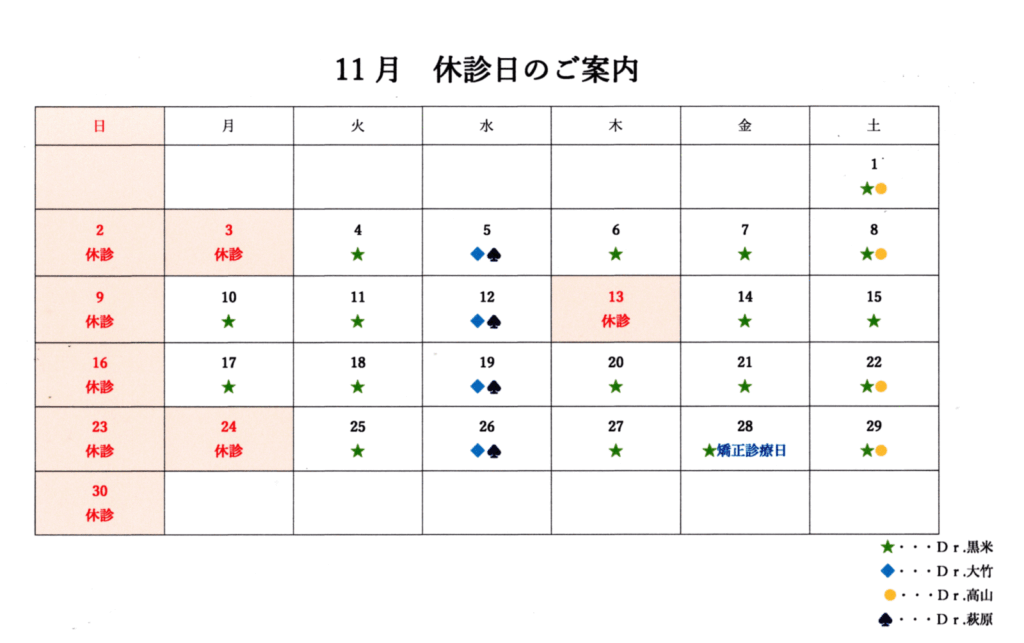 11月　休診日のご案内

| 日 | 月 | 火 | 水 | 木 | 金 | 土 |
|---|---|---|---|---|---|---|
| | | | | | | 1 ★● |
| 2 休診 | 3 休診 | 4 ★ | 5 ◆♠ | 6 ★ | 7 ★ | 8 ★● |
| 9 休診 | 10 ★ | 11 ★ | 12 ◆♠ | 13 休診 | 14 ★ | 15 ★ |
| 16 休診 | 17 ★ | 18 ★ | 19 ◆♠ | 20 ★ | 21 ★ | 22 ★● |
| 23 休診 | 24 休診 | 25 ★ | 26 ◆♠ | 27 ★ | 28 ★矯正診療日 | 29 ★● |
| 30 休診 | | | | | | |

★・・・Dr.黒米
◆・・・Dr.大竹
●・・・Dr.高山
♠・・・Dr.萩原